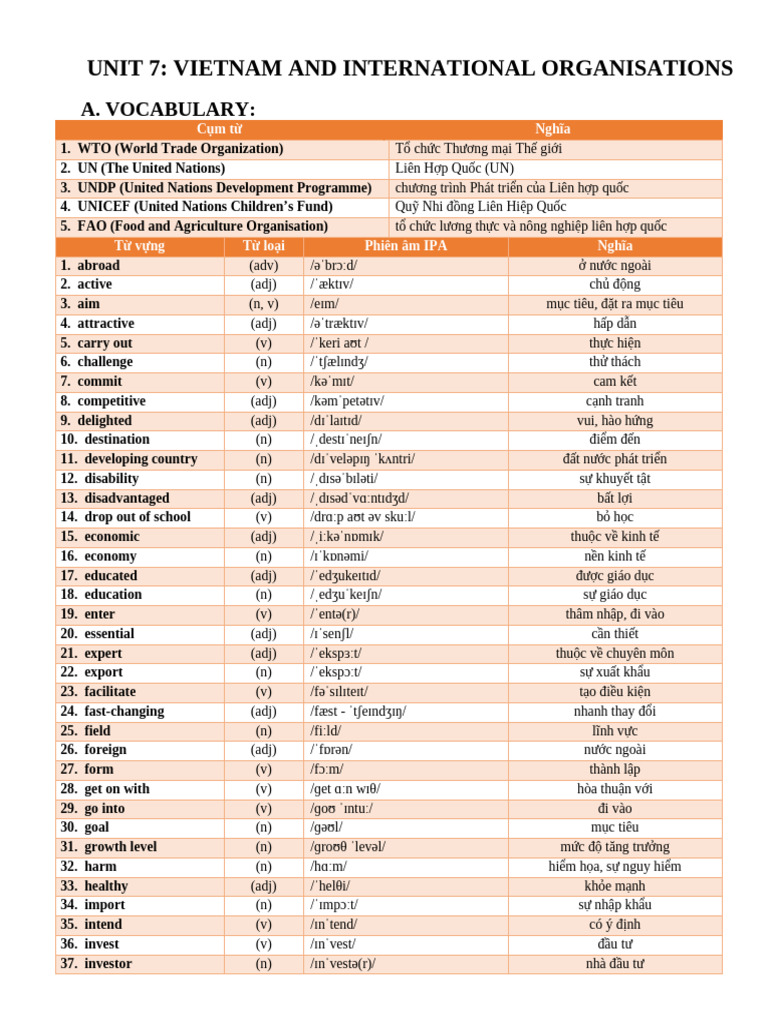 UNIT 7: VIETNAM AND INTERNATIONAL ORGANISATIONS

A. VOCABULARY:

| Cụm từ | Nghĩa |
|---|---|
| 1. WTO (World Trade Organization) | Tổ chức Thương mại Thế giới |
| 2. UN (The United Nations) | Liên Hợp Quốc (UN) |
| 3. UNDP (United Nations Development Programme) | chương trình Phát triển của Liên hợp quốc |
| 4. UNICEF (United Nations Children's Fund) | Quỹ Nhi đồng Liên Hiệp Quốc |
| 5. FAO (Food and Agriculture Organisation) | tổ chức lương thực và nông nghiệp liên hợp quốc |

| Từ vựng | Từ loại | Phiên âm IPA | Nghĩa |
|---|---|---|---|
| 1. abroad | (adv) | /əˈbrɔːd/ | ở nước ngoài |
| 2. active | (adj) | /ˈæktɪv/ | chủ động |
| 3. aim | (n, v) | /eɪm/ | mục tiêu, đặt ra mục tiêu |
| 4. attractive | (adj) | /əˈtræktɪv/ | hấp dẫn |
| 5. carry out | (v) | /ˈkeri aʊt / | thực hiện |
| 6. challenge | (n) | /ˈtʃælɪndʒ/ | thử thách |
| 7. commit | (v) | /kəˈmɪt/ | cam kết |
| 8. competitive | (adj) | /kəmˈpetətɪv/ | cạnh tranh |
| 9. delighted | (adj) | /dɪˈlaɪtɪd/ | vui, hào hứng |
| 10. destination | (n) | /ˌdestɪˈneɪʃn/ | điểm đến |
| 11. developing country | (n) | /dɪˈveləpɪŋ ˈkʌntri/ | đất nước phát triển |
| 12. disability | (n) | /ˌdɪsəˈbɪləti/ | sự khuyết tật |
| 13. disadvantaged | (adj) | /ˌdɪsədˈvɑːntɪdʒd/ | bất lợi |
| 14. drop out of school | (v) | /drɑːp aʊt əv skuːl/ | bỏ học |
| 15. economic | (adj) | /ˌiːkəˈnɒmɪk/ | thuộc về kinh tế |
| 16. economy | (n) | /ɪˈkɒnəmi/ | nền kinh tế |
| 17. educated | (adj) | /ˈedʒukeɪtɪd/ | được giáo dục |
| 18. education | (n) | /ˌedʒuˈkeɪʃn/ | sự giáo dục |
| 19. enter | (v) | /ˈentə(r)/ | thâm nhập, đi vào |
| 20. essential | (adj) | /ɪˈsenʃl/ | cần thiết |
| 21. expert | (adj) | /ˈekspɜːt/ | thuộc về chuyên môn |
| 22. export | (n) | /ˈekspɔːt/ | sự xuất khẩu |
| 23. facilitate | (v) | /fəˈsɪlɪteɪt/ | tạo điều kiện |
| 24. fast-changing | (adj) | /fæst - ˈtʃeɪndʒɪŋ/ | nhanh thay đổi |
| 25. field | (n) | /fiːld/ | lĩnh vực |
| 26. foreign | (adj) | /ˈfɒrən/ | nước ngoài |
| 27. form | (v) | /fɔːm/ | thành lập |
| 28. get on with | (v) | /get ɑːn wɪθ/ | hòa thuận với |
| 29. go into | (v) | /goʊ ˈɪntuː/ | đi vào |
| 30. goal | (n) | /gəʊl/ | mục tiêu |
| 31. growth level | (n) | /groʊθ ˈlevəl/ | mức độ tăng trưởng |
| 32. harm | (n) | /hɑːm/ | hiểm họa, sự nguy hiểm |
| 33. healthy | (adj) | /ˈhelθi/ | khỏe mạnh |
| 34. import | (n) | /ˈɪmpɔːt/ | sự nhập khẩu |
| 35. intend | (v) | /ɪnˈtend/ | có ý định |
| 36. invest | (v) | /ɪnˈvest/ | đầu tư |
| 37. investor | (n) | /ɪnˈvestə(r)/ | nhà đầu tư |